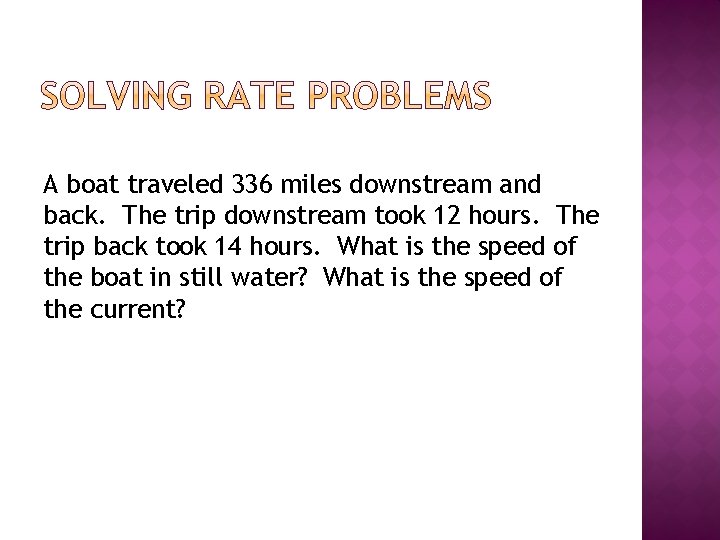 SOLVING RATE PROBLEMS

A boat traveled 336 miles downstream and back. The trip downstream took 12 hours. The trip back took 14 hours. What is the speed of the boat in still water? What is the speed of the current?